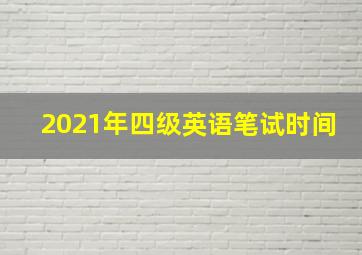 2021年四级英语笔试时间